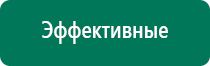 Эффективные